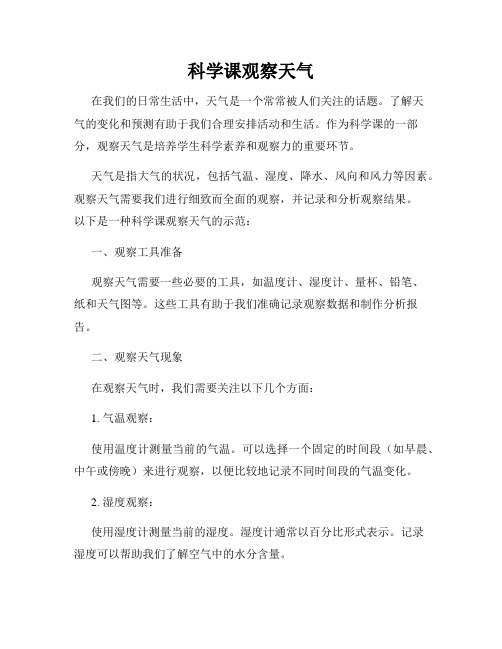 科学课观察天气

在我们的日常生活中，天气是一个常常被人们关注的话题。了解天气的变化和预测有助于我们合理安排活动和生活。作为科学课的一部分，观察天气是培养学生科学素养和观察力的重要环节。

天气是指大气的状况，包括气温、湿度、降水、风向和风力等因素。观察天气需要我们进行细致而全面的观察，并记录和分析观察结果。以下是一种科学课观察天气的示范：

一、观察工具准备

观察天气需要一些必要的工具，如温度计、湿度计、量杯、铅笔、纸和天气图等。这些工具有助于我们准确记录观察数据和制作分析报告。

二、观察天气现象

在观察天气时，我们需要关注以下几个方面：

1. 气温观察：

使用温度计测量当前的气温。可以选择一个固定的时间段（如早晨、中午或傍晚）来进行观察，以便比较地记录不同时间段的气温变化。

2. 湿度观察：

使用湿度计测量当前的湿度。湿度计通常以百分比形式表示。记录湿度可以帮助我们了解空气中的水分含量。